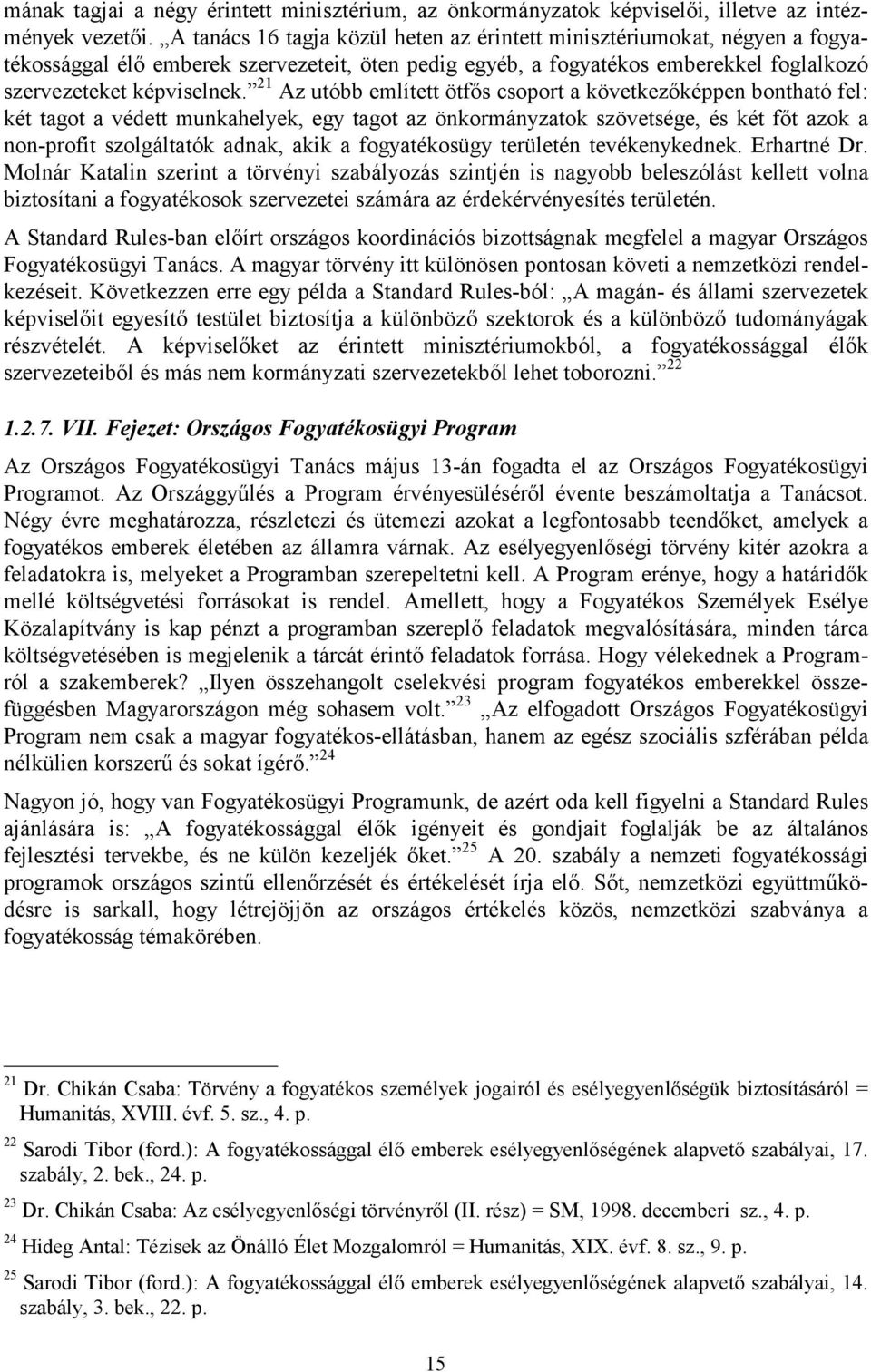 mának tagjai a négy érintett minisztérium, az önkormányzatok képviselői, illetve az intézmények vezetői. „A tanács 16 tagja közül heten az érintett minisztériumokat, négyen a fogyatékossággal élő emberek szervezeteit, öten pedig egyéb, a fogyatékos emberekkel foglalkozó szervezeteket képviselnek.”$^{21}$ Az utóbb említett ötfős csoport a következőképpen bontható fel: két tagot a védett munkahelyek, egy tagot az önkormányzatok szövetsége, és két főt azok a non-profit szolgáltatók adnak, akik a fogyatékosügy területén tevékenykednek. Erhartné Dr. Molnár Katalin szerint a törvényi szabályozás szintjén is nagyobb beleszólást kellett volna biztosítani a fogyatékosok szervezetei számára az érdekérvényesítés területén.

A Standard Rules-ban előírt országos koordinációs bizottságnak megfelel a magyar Országos Fogyatékosügyi Tanács. A magyar törvény itt különösen pontosan követi a nemzetközi rendelkezéseit. Következzen erre egy példa a Standard Rules-ból: „A magán- és állami szervezetek képviselőit egyesítő testület biztosítja a különböző szektorok és a különböző tudományágak részvételét. A képviselőket az érintett minisztériumokból, a fogyatékossággal élők szervezeteiből és más nem kormányzati szervezetekből lehet toborozni.”$^{22}$

1.2.7. VII. Fejezet: Országos Fogyatékosügyi Program

Az Országos Fogyatékosügyi Tanács május 13-án fogadta el az Országos Fogyatékosügyi Programot. Az Országgyűlés a Program érvényesüléséről évente beszámoltatja a Tanácsot. Négy évre meghatározza, részletezi és ütemezi azokat a legfontosabb teendőket, amelyek a fogyatékos emberek életében az államra várnak. Az esélyegyenlőségi törvény kitér azokra a feladatokra is, melyeket a Programban szerepeltetni kell. A Program erénye, hogy a határidők mellé költségvetési forrásokat is rendel. Amellett, hogy a Fogyatékos Személyek Esélye Közalapítvány is kap pénzt a programban szereplő feladatok megvalósítására, minden tárca költségvetésében is megjelenik a tárcát érintő feladatok forrása. Hogy vélekednek a Programról a szakemberek? „Ilyen összehangolt cselekvési program fogyatékos emberekkel összefüggésben Magyarországon még sohasem volt.”$^{23}$ „Az elfogadott Országos Fogyatékosügyi Program nem csak a magyar fogyatékos-ellátásban, hanem az egész szociális szférában példa nélkülien korszerű és sokat ígérő.”$^{24}$

Nagyon jó, hogy van Fogyatékosügyi Programunk, de azért oda kell figyelni a Standard Rules ajánlására is: „A fogyatékossággal élők igényeit és gondjait foglalják be az általános fejlesztési tervekbe, és ne külön kezeljék őket.”$^{25}$ A 20. szabály a nemzeti fogyatékossági programok országos szintű ellenőrzését és értékelését írja elő. Sőt, nemzetközi együttműködésre is sarkall, hogy létrejöjjön az országos értékelés közös, nemzetközi szabványa a fogyatékosság témakörében.

$^{21}$ Dr. Chikán Csaba: Törvény a fogyatékos személyek jogairól és esélyegyenlőségük biztosításáról = Humanitás, XVIII. évf. 5. sz., 4. p.

$^{22}$ Sarodi Tibor (ford.): A fogyatékossággal élő emberek esélyegyenlőségének alapvető szabályai, 17. szabály, 2. bek., 24. p.

$^{23}$ Dr. Chikán Csaba: Az esélyegyenlőségi törvényről (II. rész) = SM, 1998. decemberi sz., 4. p.

$^{24}$ Hideg Antal: Tézisek az Önálló Élet Mozgalomról = Humanitás, XIX. évf. 8. sz., 9. p.

$^{25}$ Sarodi Tibor (ford.): A fogyatékossággal élő emberek esélyegyenlőségének alapvető szabályai, 14. szabály, 3. bek., 22. p.

15